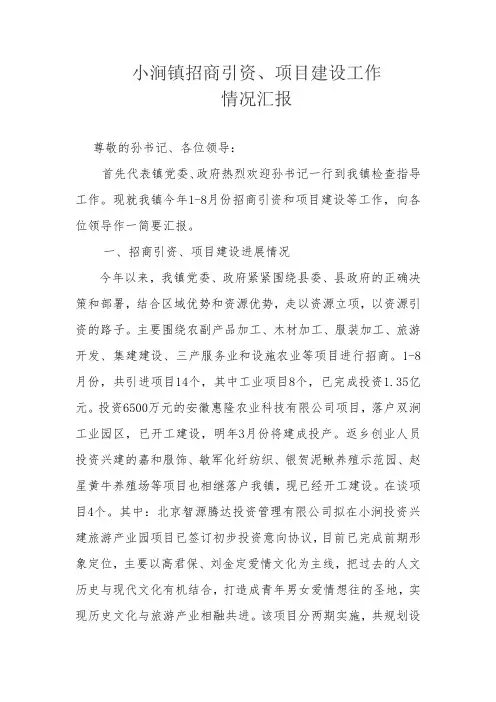 小涧镇招商引资、项目建设工作
情况汇报

尊敬的孙书记、各位领导：

首先代表镇党委、政府热烈欢迎孙书记一行到我镇检查指导工作。现就我镇今年1-8月份招商引资和项目建设等工作，向各位领导作一简要汇报。

一、招商引资、项目建设进展情况

今年以来，我镇党委、政府紧紧围绕县委、县政府的正确决策和部署，结合区域优势和资源优势，走以资源立项，以资源引资的路子。主要围绕农副产品加工、木材加工、服装加工、旅游开发、集建建设、三产服务业和设施农业等项目进行招商。1-8月份，共引进项目14个，其中工业项目8个，已完成投资1.35亿元。投资6500万元的安徽惠隆农业科技有限公司项目，落户双涧工业园区，已开工建设，明年3月份将建成投产。返乡创业人员投资兴建的嘉和服饰、敏军化纤纺织、银贺泥鳅养殖示范园、赵星黄牛养殖场等项目也相继落户我镇，现已经开工建设。在谈项目4个。其中：北京智源腾达投资管理有限公司拟在小涧投资兴建旅游产业园项目已签订初步投资意向协议，目前已完成前期形象定位，主要以高君保、刘金定爱情文化为主线，把过去的人文历史与现代文化有机结合，打造成青年男女爱情想往的圣地，实现历史文化与旅游产业相融共进。该项目分两期实施，共规划设